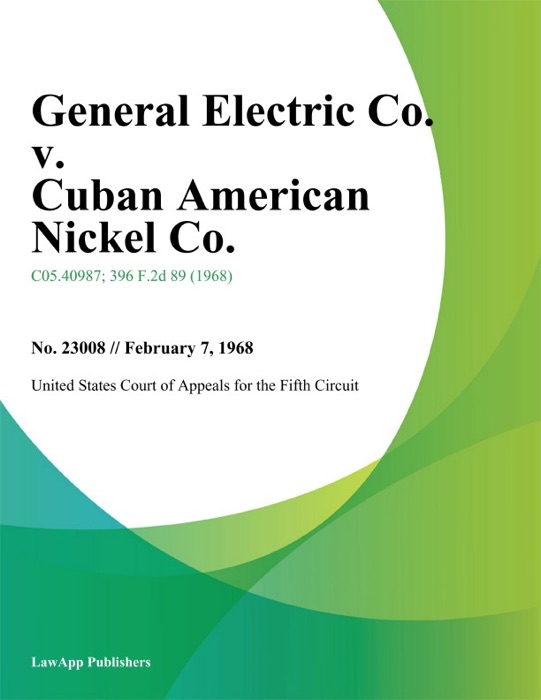 General Electric Co.
v.
Cuban American
Nickel Co.

C05.40987; 396 F.2d 89 (1968)

No. 23008 // February 7, 1968

United States Court of Appeals for the Fifth Circuit

LawApp Publishers